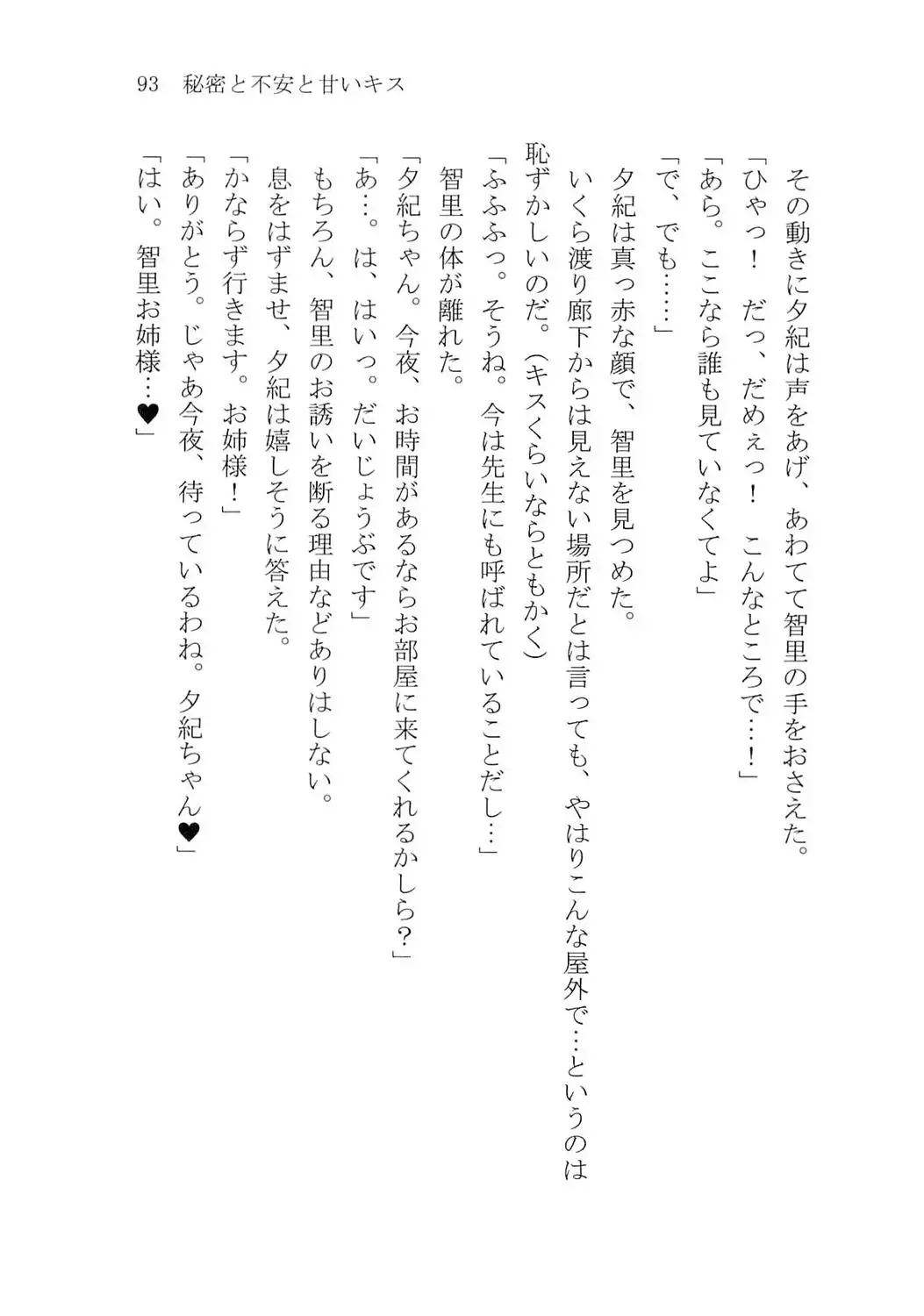 93　秘密と不安と甘いキス

その動きに夕紀は声をあげ、あわてて智里の手をおさえた。
「ひゃっ！　だっ、だめぇっ！　こんなところで…！」
「あら。ここなら誰も見ていなくてよ」
「で、でも……」
夕紀は真っ赤な顔で、智里を見つめた。
いくら渡り廊下からは見えない場所だとは言っても、やはりこんな屋外で…というのは恥ずかしいのだ。（キスくらいならともかく）
「ふふふっ。そうね。今は先生にも呼ばれていることだし…」
智里の体が離れた。
「夕紀ちゃん。今夜、お時間があるならお部屋に来てくれるかしら？」
「あ…。は、はいっ。だいじょうぶです」
もちろん、智里のお誘いを断る理由などありはしない。
息をはずませ、夕紀は嬉しそうに答えた。
「かならず行きます。お姉様！」
「ありがとう。じゃあ今夜、待っているわね。夕紀ちゃん♥」
「はい。智里お姉様…♥」